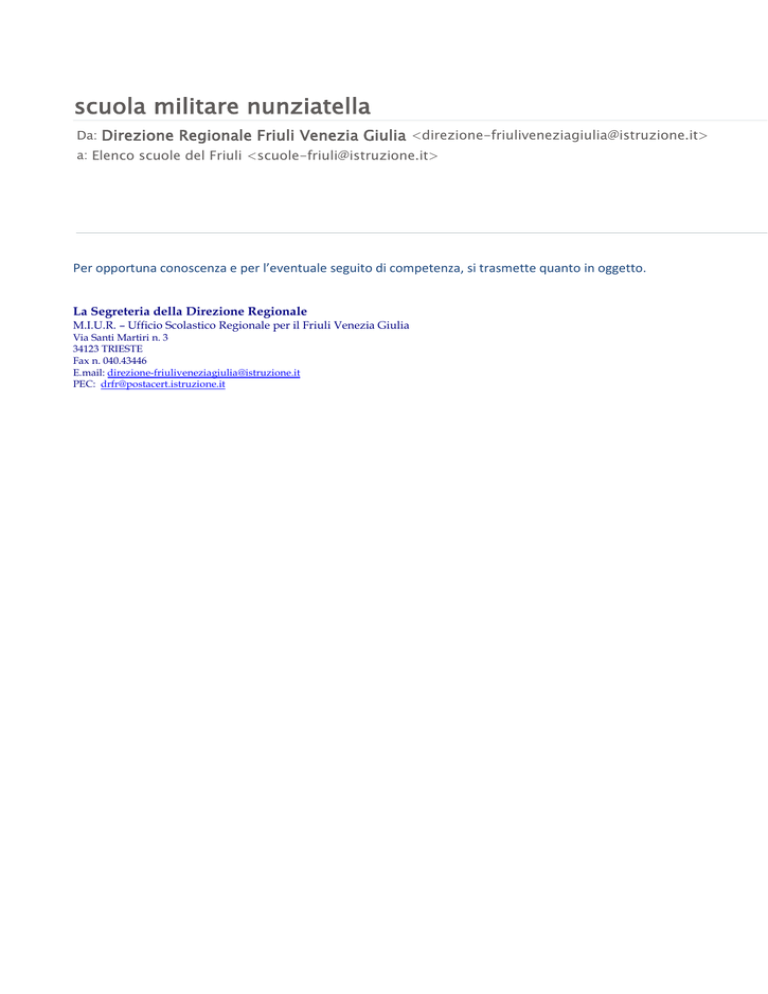 scuola militare nunziatella

Da: Direzione Regionale Friuli Venezia Giulia <direzione-friuliveneziagiulia@istruzione.it>
a: Elenco scuole del Friuli <scuole-friuli@istruzione.it>

Per opportuna conoscenza e per l'eventuale seguito di competenza, si trasmette quanto in oggetto.

La Segreteria della Direzione Regionale
M.I.U.R. – Ufficio Scolastico Regionale per il Friuli Venezia Giulia
Via Santi Martiri n. 3
34123 TRIESTE
Fax n. 040.43446
E.mail: direzione-friuliveneziagiulia@istruzione.it
PEC: drfr@postacert.istruzione.it